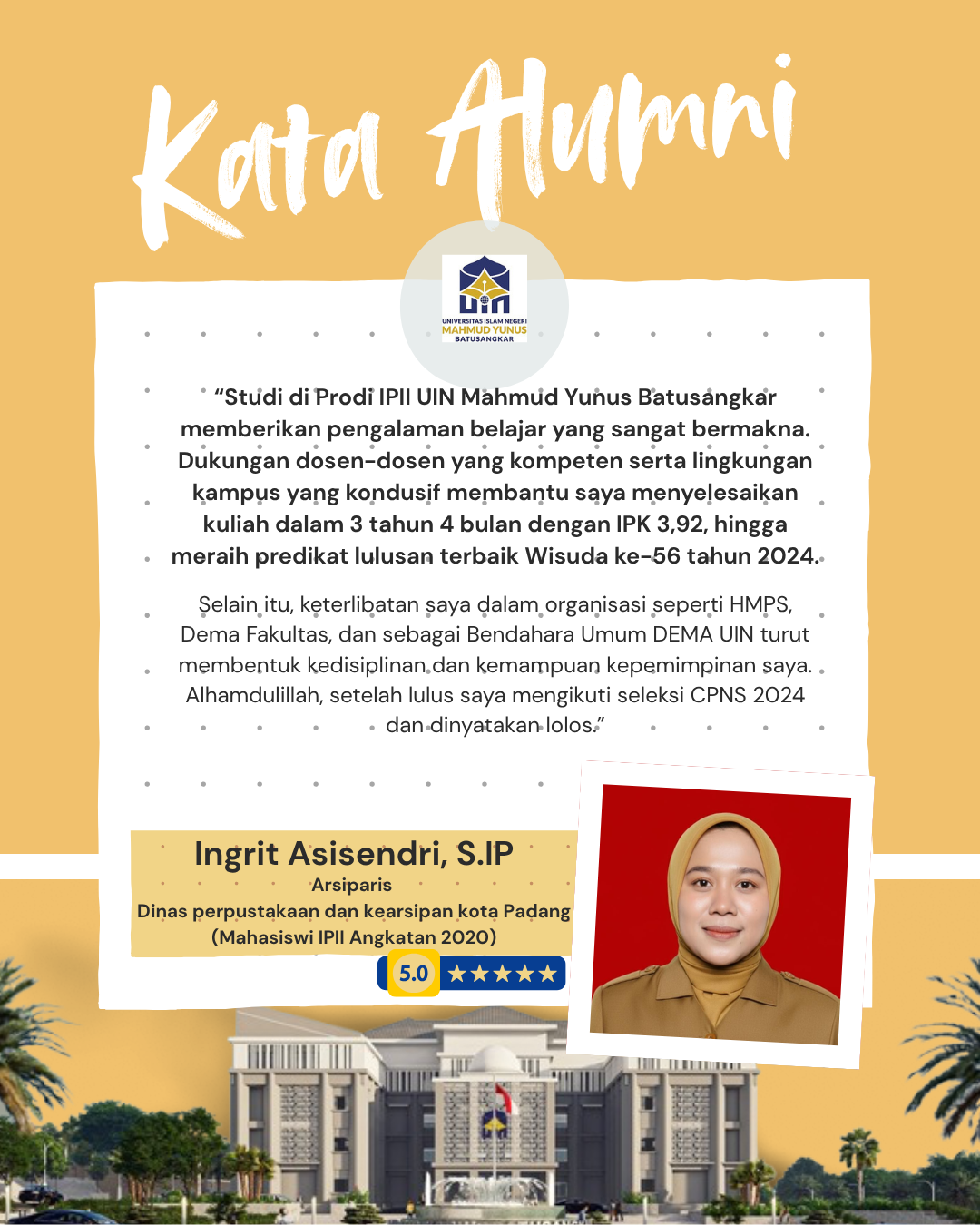 Kata Alumni

UIN
UNIVERSITAS ISLAM NEGERI
MAHMUD YUNUS
BATUSANGKAR

"Studi di Prodi IPII UIN Mahmud Yunus Batusangkar memberikan pengalaman belajar yang sangat bermakna. Dukungan dosen-dosen yang kompeten serta lingkungan kampus yang kondusif membantu saya menyelesaikan kuliah dalam 3 tahun 4 bulan dengan IPK 3,92, hingga meraih predikat lulusan terbaik Wisuda ke-56 tahun 2024.

Selain itu, keterlibatan saya dalam organisasi seperti HMPS, Dema Fakultas, dan sebagai Bendahara Umum DEMA UIN turut membentuk kedisiplinan dan kemampuan kepemimpinan saya. Alhamdulillah, setelah lulus saya mengikuti seleksi CPNS 2024 dan dinyatakan lolos."

Ingrit Asisendri, S.IP
Arsiparis
Dinas perpustakaan dan kearsipan kota Padang
(Mahasiswi IPII Angkatan 2020)

5.0 ★★★★★